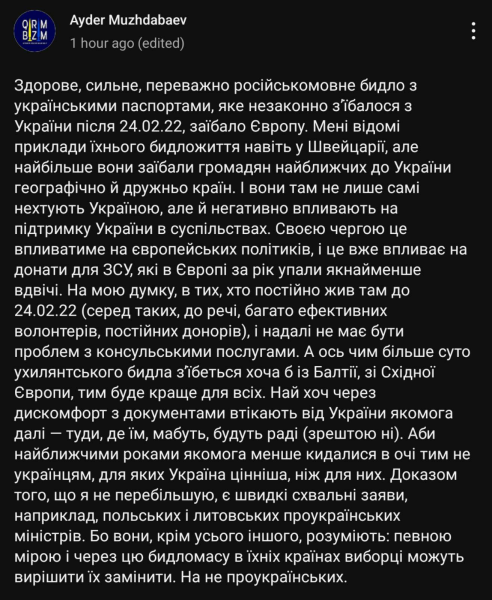 ORM
BZM

Ayder Muzhdabaev
1 hour ago (edited)

Здорове, сильне, переважно російськомовне бидло з українськими паспортами, яке незаконно з'їбалося з України після 24.02.22, заїбало Європу. Мені відомі приклади їхнього бидложиття навіть у Швейцарії, але найбільше вони заїбали громадян найближчих до України географічно й дружньо країн. І вони там не лише самі нехтують Україною, але й негативно впливають на підтримку України в суспільствах. Своєю чергою це впливатиме на європейських політиків, і це вже впливає на донати для ЗСУ, які в Європі за рік упали якнайменше вдвічі. На мою думку, в тих, хто постійно жив там до 24.02.22 (серед таких, до речі, багато ефективних волонтерів, постійних донорів), і надалі не має бути проблем з консульськими послугами. А ось чим більше суто ухилянтського бидла з'їбеться хоча б із Балтії, зі Східної Європи, тим буде краще для всіх. Най хоч через дискомфорт з документами втікають від України якомога далі — туди, де їм, мабуть, будуть раді (зрештою ні). Аби найближчими роками якомога менше кидалися в очі тим не українцям, для яких Україна цінніша, ніж для них. Доказом того, що я не перебільшую, є швидкі схвальні заяви, наприклад, польських і литовських проукраїнських міністрів. Бо вони, крім усього іншого, розуміють: певною мірою і через цю бидломасу в їхніх країнах виборці можуть вирішити їх замінити. На не проукраїнських.